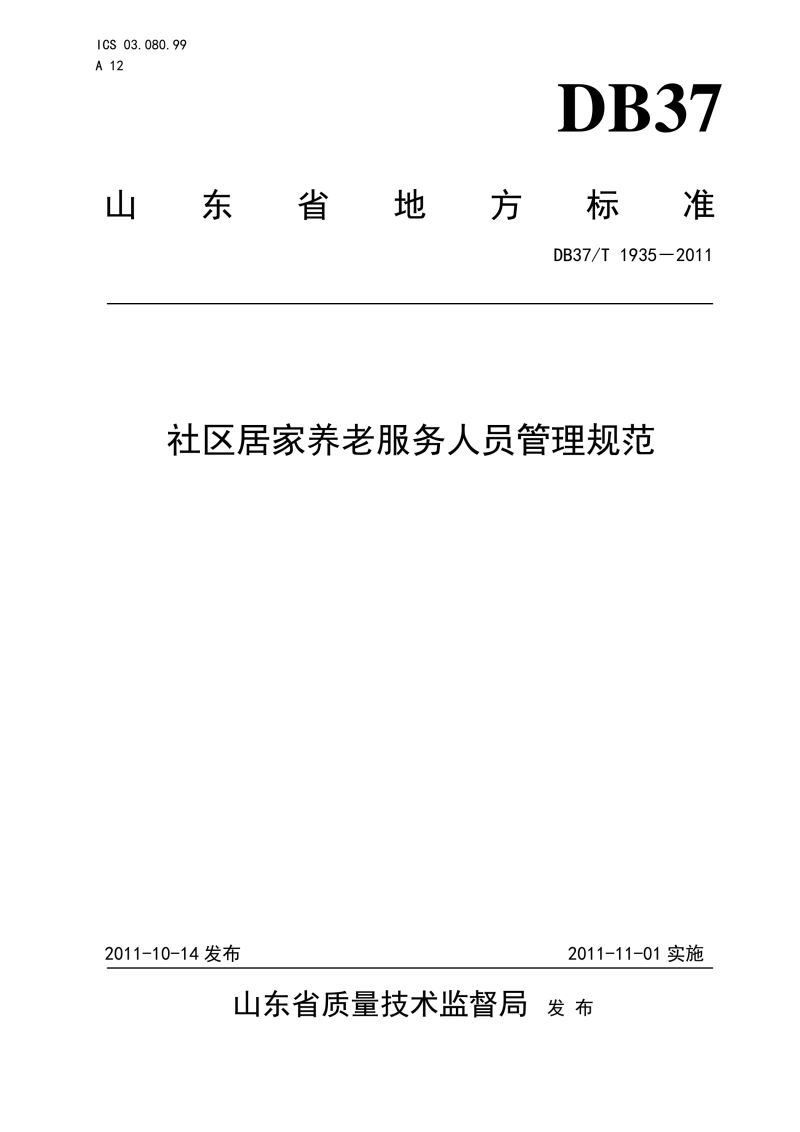 ICS 03.080.99
A 12

DB37

山东省地方标准

DB37/T 1935—2011

社区居家养老服务人员管理规范

2011-10-14发布 2011-11-01实施

山东省质量技术监督局 发布